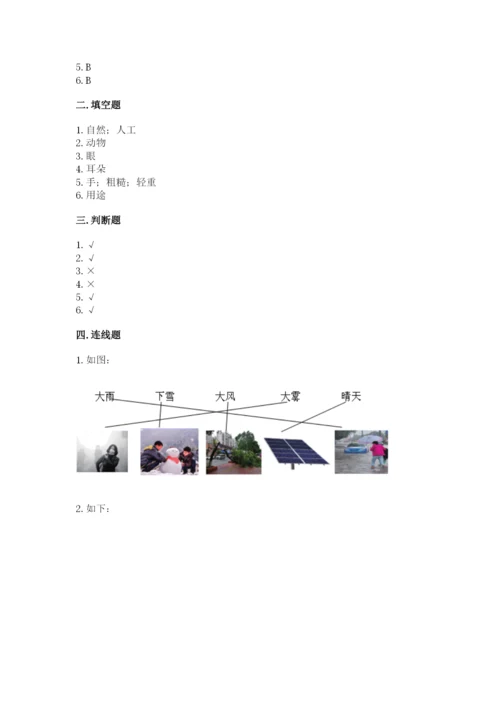 5. B
6. B

二. 填空题

1. 自然；人工
2. 动物
3. 眼
4. 耳朵
5. 手；粗糙；轻重
6. 用途

三. 判断题

1. √
2. √
3. ×
4. ×
5. √
6. √

四. 连线题

1. 如图：

大雨 下雪 大风 大雾 晴天

2. 如下：